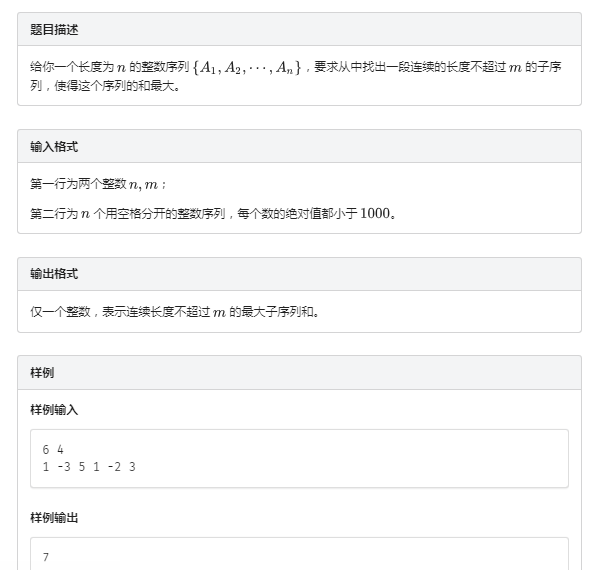 题目描述

给你一个长度为 $n$ 的整数序列 $\{A_1, A_2, \cdots, A_n\}$，要求从中找出一段连续的长度不超过 $m$ 的子序列，使得这个序列的和最大。

输入格式

第一行为两个整数 $n, m$；

第二行为 $n$ 个用空格分开的整数序列，每个数的绝对值都小于 $1000$。

输出格式

仅一个整数，表示连续长度不超过 $m$ 的最大子序列和。

样例

样例输入

6 4
1 -3 5 1 -2 3

样例输出

7